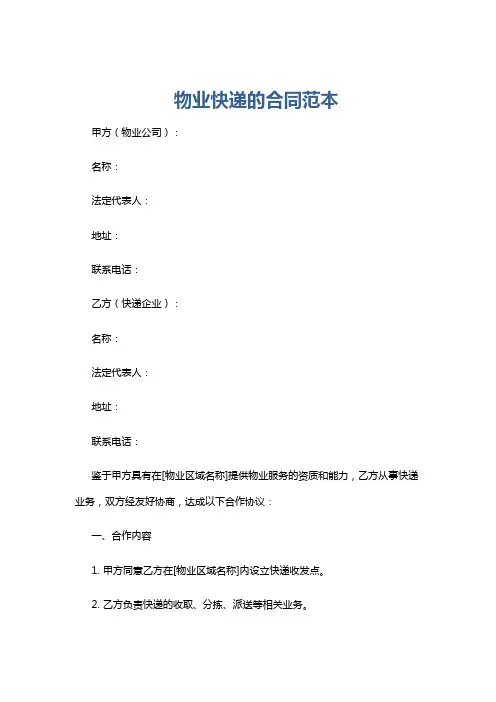 物业快递的合同范本

甲方（物业公司）：

名称：

法定代表人：

地址：

联系电话：

乙方（快递企业）：

名称：

法定代表人：

地址：

联系电话：

鉴于甲方具有在[物业区域名称]提供物业服务的资质和能力，乙方从事快递业务，双方经友好协商，达成以下合作协议：

一、合作内容

1. 甲方同意乙方在[物业区域名称]内设立快递收发点。

2. 乙方负责快递的收取、分拣、派送等相关业务。